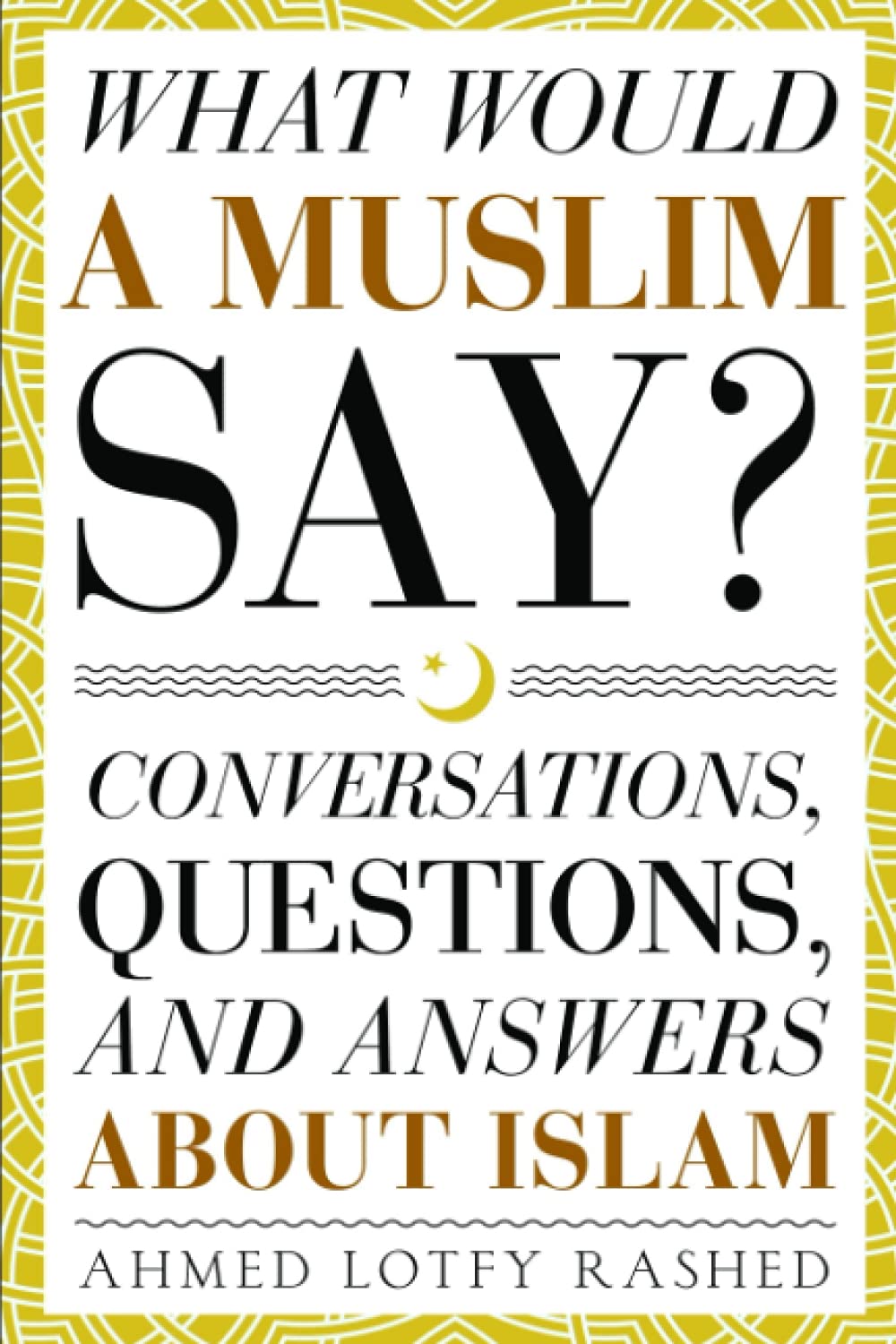 WHAT WOULD
A MUSLIM
SAY?

CONVERSATIONS,
QUESTIONS,
AND ANSWERS
ABOUT ISLAM

AHMED LOTFY RASHED